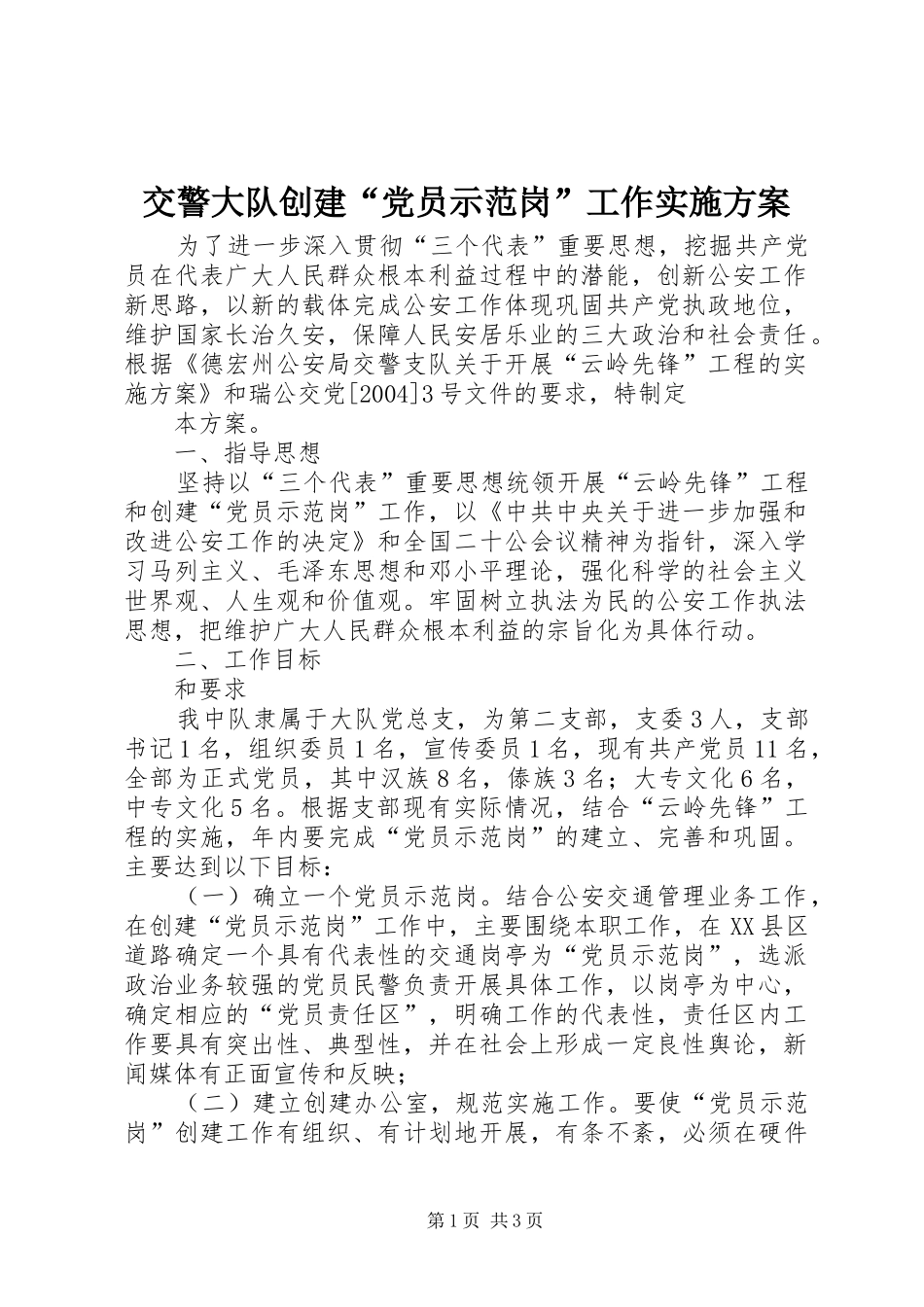 交警大队创建“党员示范岗”工作实施方案

为了进一步深入贯彻“三个代表”重要思想，挖掘共产党员在代表广大人民群众根本利益过程中的潜能，创新公安工作新思路，以新的载体完成公安工作体现巩固共产党执政地位，维护国家长治久安，保障人民安居乐业的三大政治和社会责任。根据《德宏州公安局交警支队关于开展“云岭先锋”工程的实施方案》和瑞公交党[2004]3号文件的要求，特制定

本方案。

一、指导思想

坚持以“三个代表”重要思想统领开展“云岭先锋”工程和创建“党员示范岗”工作，以《中共中央关于进一步加强和改进公安工作的决定》和全国二十公会议精神为指针，深入学习马列主义、毛泽东思想和邓小平理论，强化科学的社会主义世界观、人生观和价值观。牢固树立执法为民的公安工作执法思想，把维护广大人民群众根本利益的宗旨化为具体行动。

二、工作目标

和要求

我中队隶属于大队党总支，为第二支部，支委3人，支部书记1名，组织委员1名，宣传委员1名，现有共产党员11名，全部为正式党员，其中汉族8名，傣族3名；大专文化6名，中专文化5名。根据支部现有实际情况，结合“云岭先锋”工程的实施，年内要完成“党员示范岗”的建立、完善和巩固。主要达到以下目标：

（一）确立一个党员示范岗。结合公安交通管理业务工作，在创建“党员示范岗”工作中，主要围绕本职工作，在XX县区道路确定一个具有代表性的交通岗亭为“党员示范岗”，选派政治业务较强的党员民警负责开展具体工作，以岗亭为中心，确定相应的“党员责任区”，明确工作的代表性，责任区内工作要具有突出性、典型性，并在社会上形成一定良性舆论，新闻媒体有正面宣传和反映；

（二）建立创建办公室，规范实施工作。要使“党员示范岗”创建工作有组织、有计划地开展，有条不紊，必须在硬件

第1页 共3页